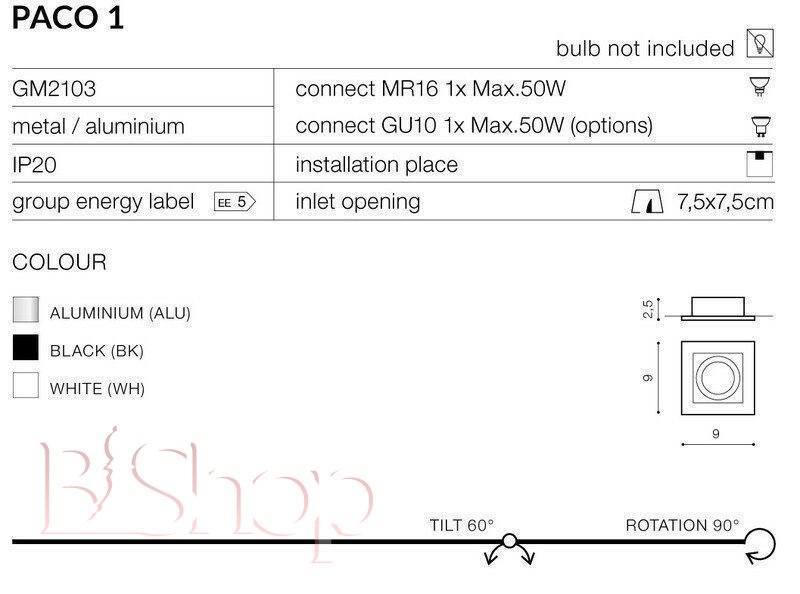 PACO 1

bulb not included

| GM2103 | connect MR16 1x Max.50W |
|---|---|
| metal / aluminium | connect GU10 1x Max.50W (options) |
| IP20 | installation place |
| group energy label EE 5 | inlet opening 7,5x7,5cm |

COLOUR

ALUMINIUM (ALU)

BLACK (BK)

WHITE (WH)

2,5

9

9

TILT 60°

ROTATION 90°

B Shop